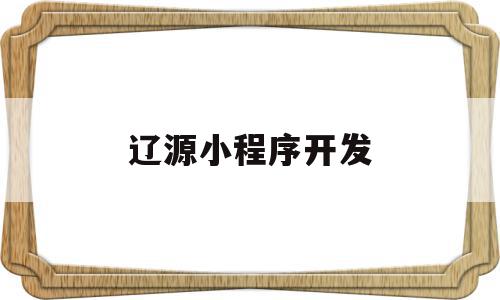 辽源小程序开发